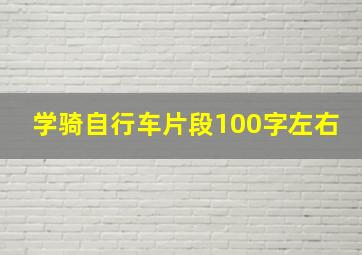 学骑自行车片段100字左右